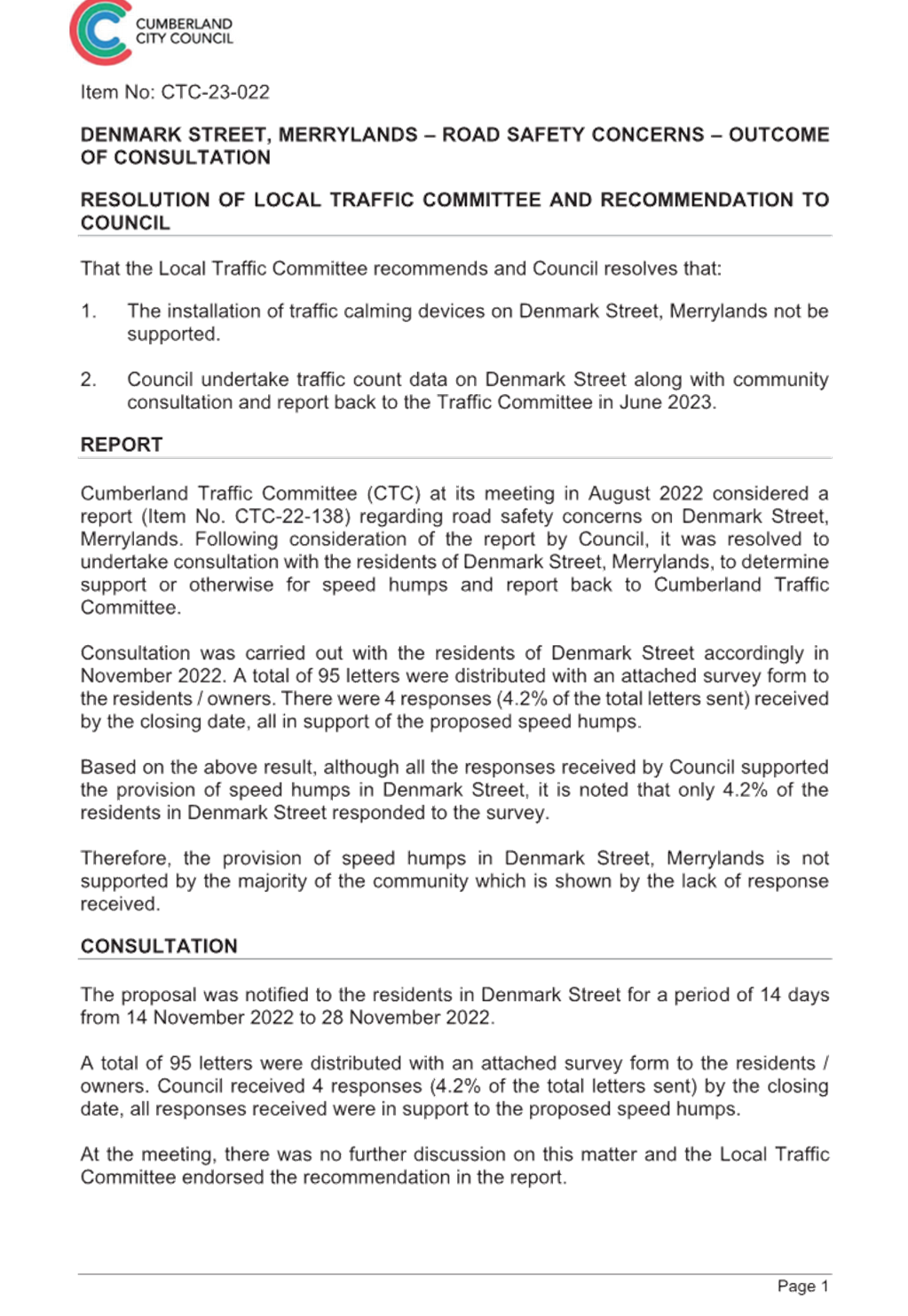 CUMBERLAND CITY COUNCIL

Item No: CTC-23-022

DENMARK STREET, MERRYLANDS – ROAD SAFETY CONCERNS – OUTCOME OF CONSULTATION

RESOLUTION OF LOCAL TRAFFIC COMMITTEE AND RECOMMENDATION TO COUNCIL

That the Local Traffic Committee recommends and Council resolves that:

1. The installation of traffic calming devices on Denmark Street, Merrylands not be supported.

2. Council undertake traffic count data on Denmark Street along with community consultation and report back to the Traffic Committee in June 2023.

REPORT

Cumberland Traffic Committee (CTC) at its meeting in August 2022 considered a report (Item No. CTC-22-138) regarding road safety concerns on Denmark Street, Merrylands. Following consideration of the report by Council, it was resolved to undertake consultation with the residents of Denmark Street, Merrylands, to determine support or otherwise for speed humps and report back to Cumberland Traffic Committee.

Consultation was carried out with the residents of Denmark Street accordingly in November 2022. A total of 95 letters were distributed with an attached survey form to the residents / owners. There were 4 responses (4.2% of the total letters sent) received by the closing date, all in support of the proposed speed humps.

Based on the above result, although all the responses received by Council supported the provision of speed humps in Denmark Street, it is noted that only 4.2% of the residents in Denmark Street responded to the survey.

Therefore, the provision of speed humps in Denmark Street, Merrylands is not supported by the majority of the community which is shown by the lack of response received.

CONSULTATION

The proposal was notified to the residents in Denmark Street for a period of 14 days from 14 November 2022 to 28 November 2022.

A total of 95 letters were distributed with an attached survey form to the residents / owners. Council received 4 responses (4.2% of the total letters sent) by the closing date, all responses received were in support to the proposed speed humps.

At the meeting, there was no further discussion on this matter and the Local Traffic Committee endorsed the recommendation in the report.

Page 1